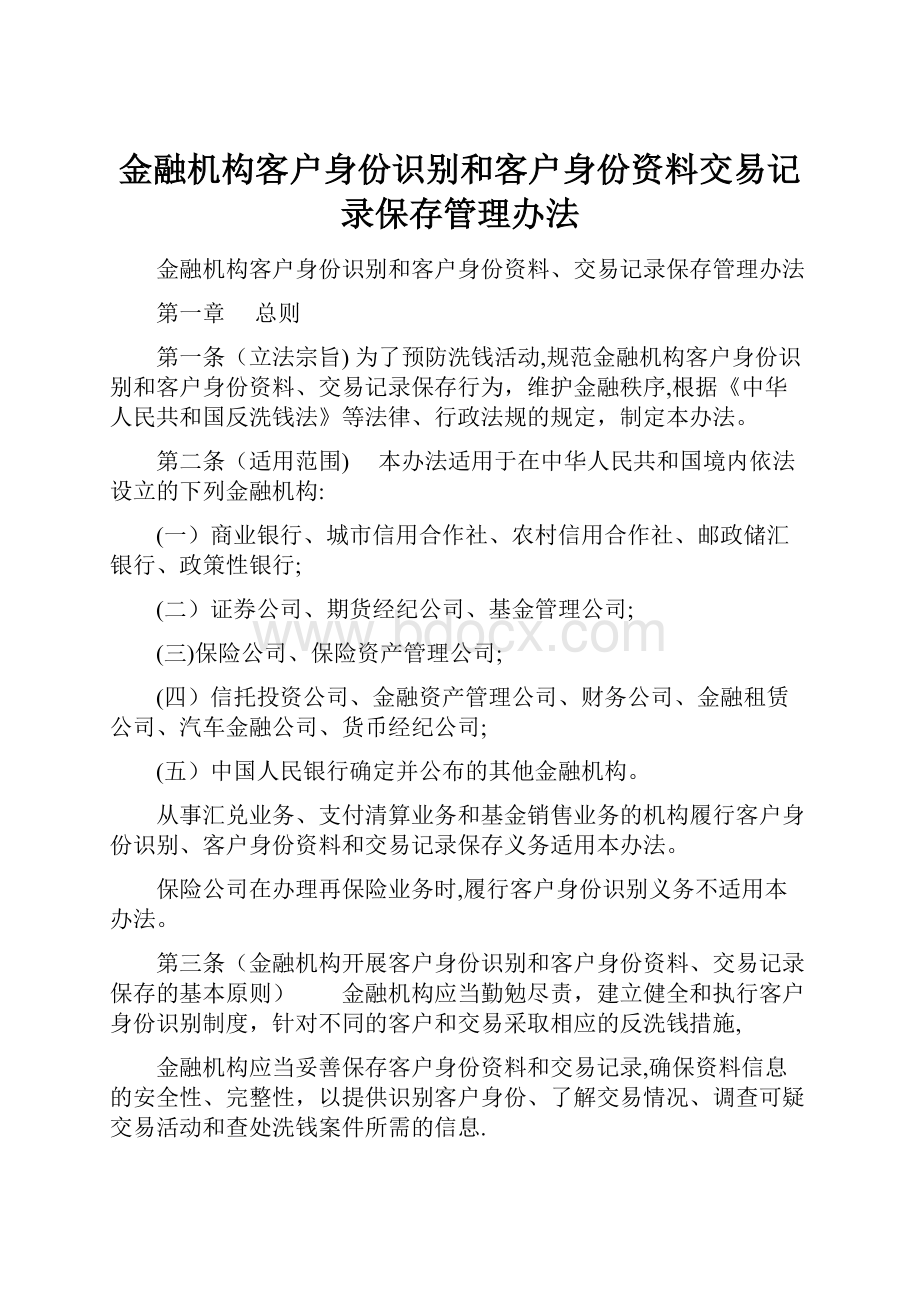 金融机构客户身份识别和客户身份资料交易记录保存管理办法

金融机构客户身份识别和客户身份资料、交易记录保存管理办法

第一章　总则

第一条（立法宗旨) 为了预防洗钱活动,规范金融机构客户身份识别和客户身份资料、交易记录保存行为，维护金融秩序,根据《中华人民共和国反洗钱法》等法律、行政法规的规定，制定本办法。

第二条（适用范围)　本办法适用于在中华人民共和国境内依法设立的下列金融机构:

(一）商业银行、城市信用合作社、农村信用合作社、邮政储汇银行、政策性银行;

(二）证券公司、期货经纪公司、基金管理公司;

(三)保险公司、保险资产管理公司;

(四）信托投资公司、金融资产管理公司、财务公司、金融租赁公司、汽车金融公司、货币经纪公司;

(五）中国人民银行确定并公布的其他金融机构。

从事汇兑业务、支付清算业务和基金销售业务的机构履行客户身份识别、客户身份资料和交易记录保存义务适用本办法。

保险公司在办理再保险业务时,履行客户身份识别义务不适用本办法。

第三条（金融机构开展客户身份识别和客户身份资料、交易记录保存的基本原则）　金融机构应当勤勉尽责，建立健全和执行客户身份识别制度，针对不同的客户和交易采取相应的反洗钱措施,

金融机构应当妥善保存客户身份资料和交易记录,确保资料信息的安全性、完整性，以提供识别客户身份、了解交易情况、调查可疑交易活动和查处洗钱案件所需的信息.

www.bdocx.com